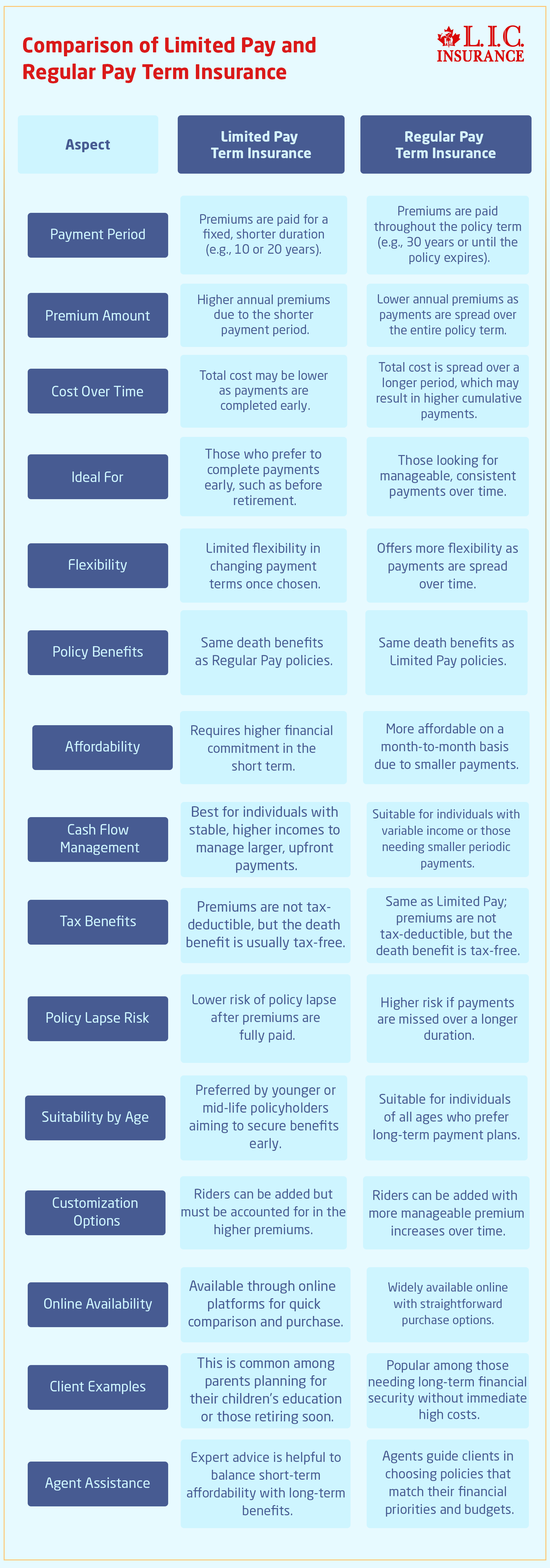 Comparison of Limited Pay and Regular Pay Term Insurance

L.I.C. INSURANCE

| Aspect | Limited Pay Term Insurance | Regular Pay Term Insurance |
|---|---|---|
| Payment Period | Premiums are paid for a fixed, shorter duration (e.g., 10 or 20 years). | Premiums are paid throughout the policy term (e.g., 30 years or until the policy expires). |
| Premium Amount | Higher annual premiums due to the shorter payment period. | Lower annual premiums as payments are spread over the entire policy term. |
| Cost Over Time | Total cost may be lower as payments are completed early. | Total cost is spread over a longer period, which may result in higher cumulative payments. |
| Ideal For | Those who prefer to complete payments early, such as before retirement. | Those looking for manageable, consistent payments over time. |
| Flexibility | Limited flexibility in changing payment terms once chosen. | Offers more flexibility as payments are spread over time. |
| Policy Benefits | Same death benefits as Regular Pay policies. | Same death benefits as Limited Pay policies. |
| Affordability | Requires higher financial commitment in the short term. | More affordable on a month-to-month basis due to smaller payments. |
| Cash Flow Management | Best for individuals with stable, higher incomes to manage larger, upfront payments. | Suitable for individuals with variable income or those needing smaller periodic payments. |
| Tax Benefits | Premiums are not tax-deductible, but the death benefit is usually tax-free. | Same as Limited Pay; premiums are not tax-deductible, but the death benefit is tax-free. |
| Policy Lapse Risk | Lower risk of policy lapse after premiums are fully paid. | Higher risk if payments are missed over a longer duration. |
| Suitability by Age | Preferred by younger or mid-life policyholders aiming to secure benefits early. | Suitable for individuals of all ages who prefer long-term payment plans. |
| Customization Options | Riders can be added but must be accounted for in the higher premiums. | Riders can be added with more manageable premium increases over time. |
| Online Availability | Available through online platforms for quick comparison and purchase. | Widely available online with straightforward purchase options. |
| Client Examples | This is common among parents planning for their children's education or those retiring soon. | Popular among those needing long-term financial security without immediate high costs. |
| Agent Assistance | Expert advice is helpful to balance short-term affordability with long-term benefits. | Agents guide clients in choosing policies that match their financial priorities and budgets. |